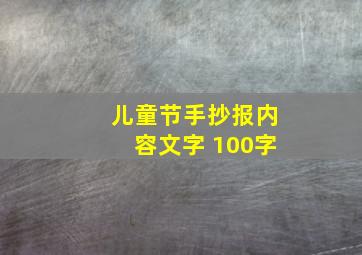 儿童节手抄报内容文字 100字